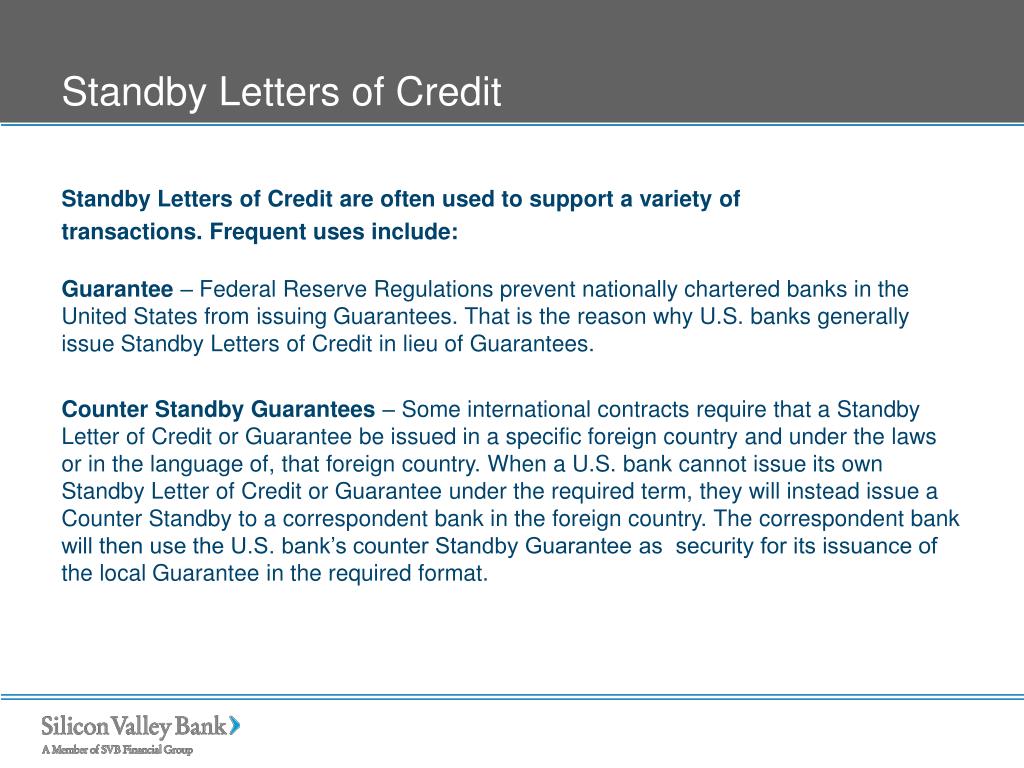 Standby Letters of Credit

Standby Letters of Credit are often used to support a variety of transactions. Frequent uses include:

Guarantee – Federal Reserve Regulations prevent nationally chartered banks in the United States from issuing Guarantees. That is the reason why U.S. banks generally issue Standby Letters of Credit in lieu of Guarantees.

Counter Standby Guarantees – Some international contracts require that a Standby Letter of Credit or Guarantee be issued in a specific foreign country and under the laws or in the language of, that foreign country. When a U.S. bank cannot issue its own Standby Letter of Credit or Guarantee under the required term, they will instead issue a Counter Standby to a correspondent bank in the foreign country. The correspondent bank will then use the U.S. bank's counter Standby Guarantee as security for its issuance of the local Guarantee in the required format.

Silicon Valley Bank
A Member of SVB Financial Group